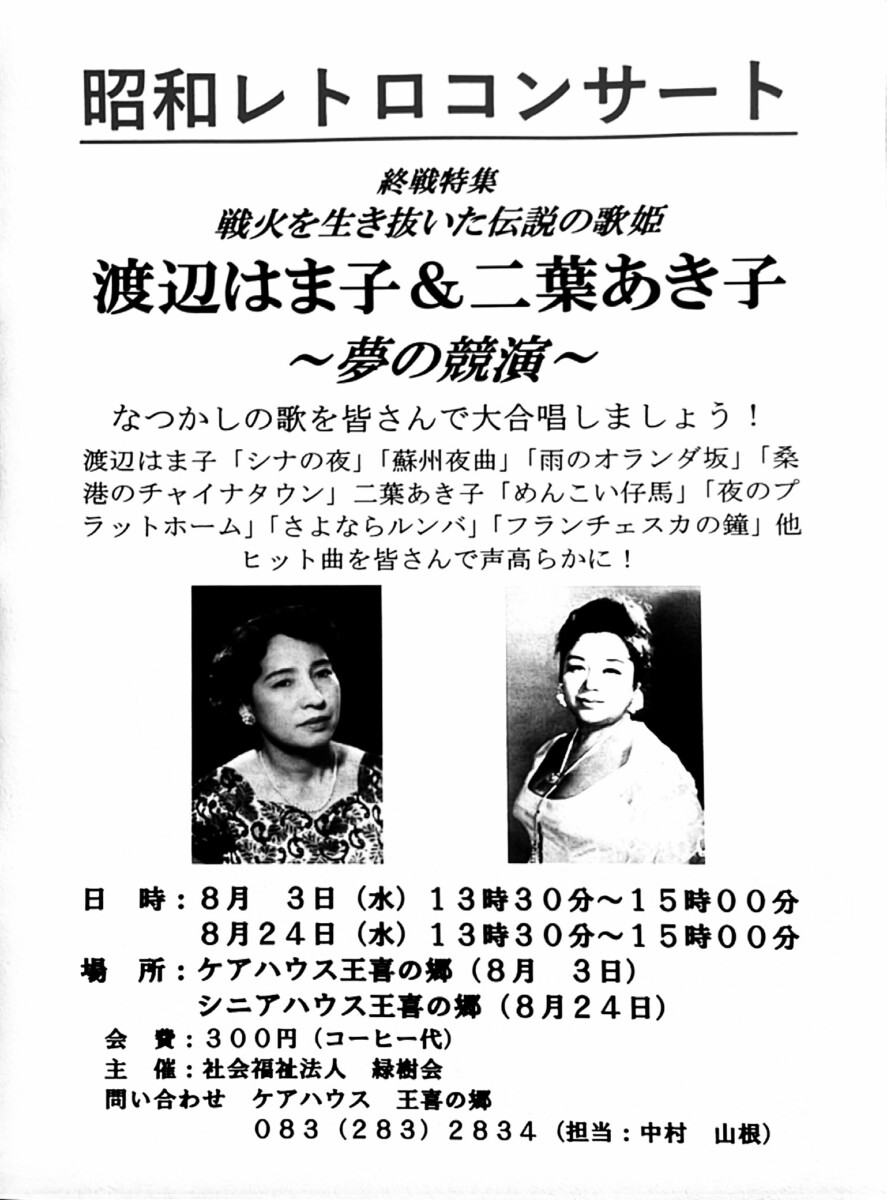 昭和レトロコンサート

終戦特集
戦火を生き抜いた伝説の歌姫
渡辺はま子＆二葉あき子
～夢の競演～

なつかしの歌を皆さんで大合唱しましょう！
渡辺はま子「シナの夜」「蘇州夜曲」「雨のオランダ坂」「桑港のチャイナタウン」二葉あき子「めんこい仔馬」「夜のプラットホーム」「さよならルンバ」「フランチェスカの鐘」他ヒット曲を皆さんで声高らかに！

日　時：８月　３日（水）１３時３０分～１５時００分
　　　　８月２４日（水）１３時３０分～１５時００分
場　所：ケアハウス王喜の郷（８月　３日）
　　　　シニアハウス王喜の郷（８月２４日）
会　費：３００円（コーヒー代）
主　催：社会福祉法人　緑樹会
問い合わせ　ケアハウス　王喜の郷
０８３（２８３）２８３４（担当：中村　山根）